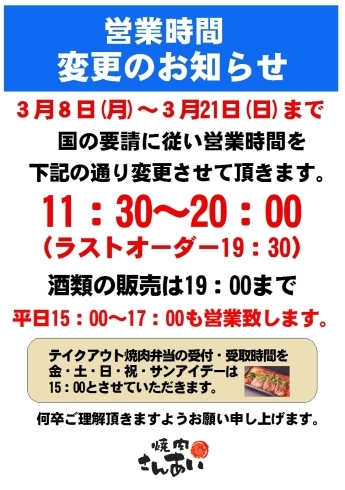 営業時間
変更のお知らせ

3月8日(月)～3月21日(日)まで
国の要請に従い営業時間を
下記の通り変更させて頂きます。

11：30～20：00
(ラストオーダー19：30)

酒類の販売は19：00まで

平日15：00～17：00も営業致します。

テイクアウト焼肉弁当の受付・受取時間を
金・土・日・祝・サンアイデーは
15：00とさせていただきます。

何卒ご理解頂きますようお願い申し上げます。

焼肉
さんあい